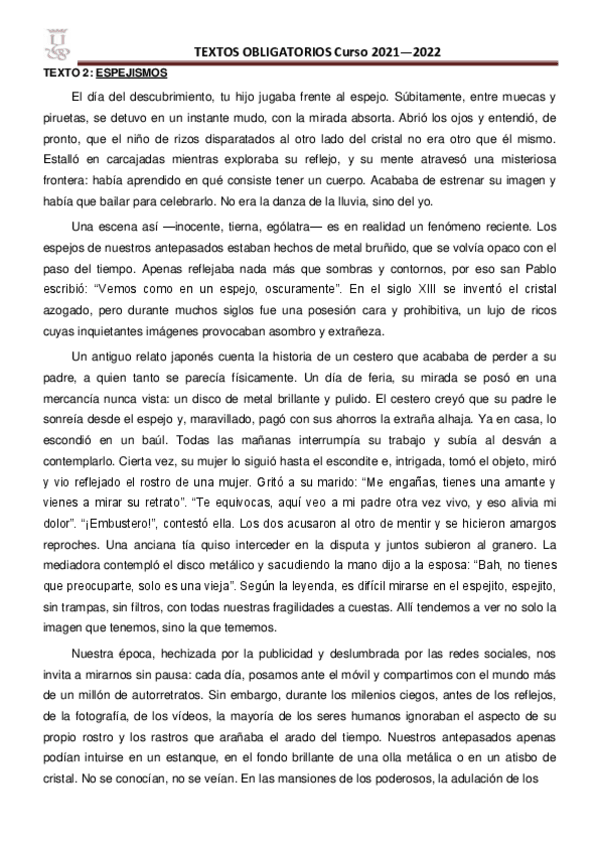 TEXTOS OBLIGATORIOS Curso 2021—2022

TEXTO 2: ESPEJISMOS

El día del descubrimiento, tu hijo jugaba frente al espejo. Súbitamente, entre muecas y piruetas, se detuvo en un instante mudo, con la mirada absorta. Abrió los ojos y entendió, de pronto, que el niño de rizos disparatados al otro lado del cristal no era otro que él mismo. Estalló en carcajadas mientras exploraba su reflejo, y su mente atravesó una misteriosa frontera: había aprendido en qué consiste tener un cuerpo. Acababa de estrenar su imagen y había que bailar para celebrarlo. No era la danza de la lluvia, sino del yo.

Una escena así —inocente, tierna, ególatra— es en realidad un fenómeno reciente. Los espejos de nuestros antepasados estaban hechos de metal bruñido, que se volvía opaco con el paso del tiempo. Apenas reflejaba nada más que sombras y contornos, por eso san Pablo escribió: "Vemos como en un espejo, oscuramente". En el siglo XIII se inventó el cristal azogado, pero durante muchos siglos fue una posesión cara y prohibitiva, un lujo de ricos cuyas inquietantes imágenes provocaban asombro y extrañeza.

Un antiguo relato japonés cuenta la historia de un cestero que acababa de perder a su padre, a quien tanto se parecía físicamente. Un día de feria, su mirada se posó en una mercancía nunca vista: un disco de metal brillante y pulido. El cestero creyó que su padre le sonreía desde el espejo y, maravillado, pagó con sus ahorros la extraña alhaja. Ya en casa, lo escondió en un baúl. Todas las mañanas interrumpía su trabajo y subía al desván a contemplarlo. Cierta vez, su mujer lo siguió hasta el escondite e, intrigada, tomó el objeto, miró y vio reflejado el rostro de una mujer. Gritó a su marido: "Me engañas, tienes una amante y vienes a mirar su retrato". "Te equivocas, aquí veo a mi padre otra vez vivo, y eso alivia mi dolor". "¡Embustero!", contestó ella. Los dos acusaron al otro de mentir y se hicieron amargos reproches. Una anciana tía quiso interceder en la disputa y juntos subieron al granero. La mediadora contempló el disco metálico y sacudiendo la mano dijo a la esposa: "Bah, no tienes que preocuparte, solo es una vieja". Según la leyenda, es difícil mirarse en el espejito, espejito, sin trampas, sin filtros, con todas nuestras fragilidades a cuestas. Allí tendemos a ver no solo la imagen que tenemos, sino la que tememos.

Nuestra época, hechizada por la publicidad y deslumbrada por las redes sociales, nos invita a mirarnos sin pausa: cada día, posamos ante el móvil y compartimos con el mundo más de un millón de autorretratos. Sin embargo, durante los milenios ciegos, antes de los reflejos, de la fotografía, de los vídeos, la mayoría de los seres humanos ignoraban el aspecto de su propio rostro y los rastros que arañaba el arado del tiempo. Nuestros antepasados apenas podían intuirse en un estanque, en el fondo brillante de una olla metálica o en un atisbo de cristal. No se conocían, no se veían. En las mansiones de los poderosos, la adulación de los